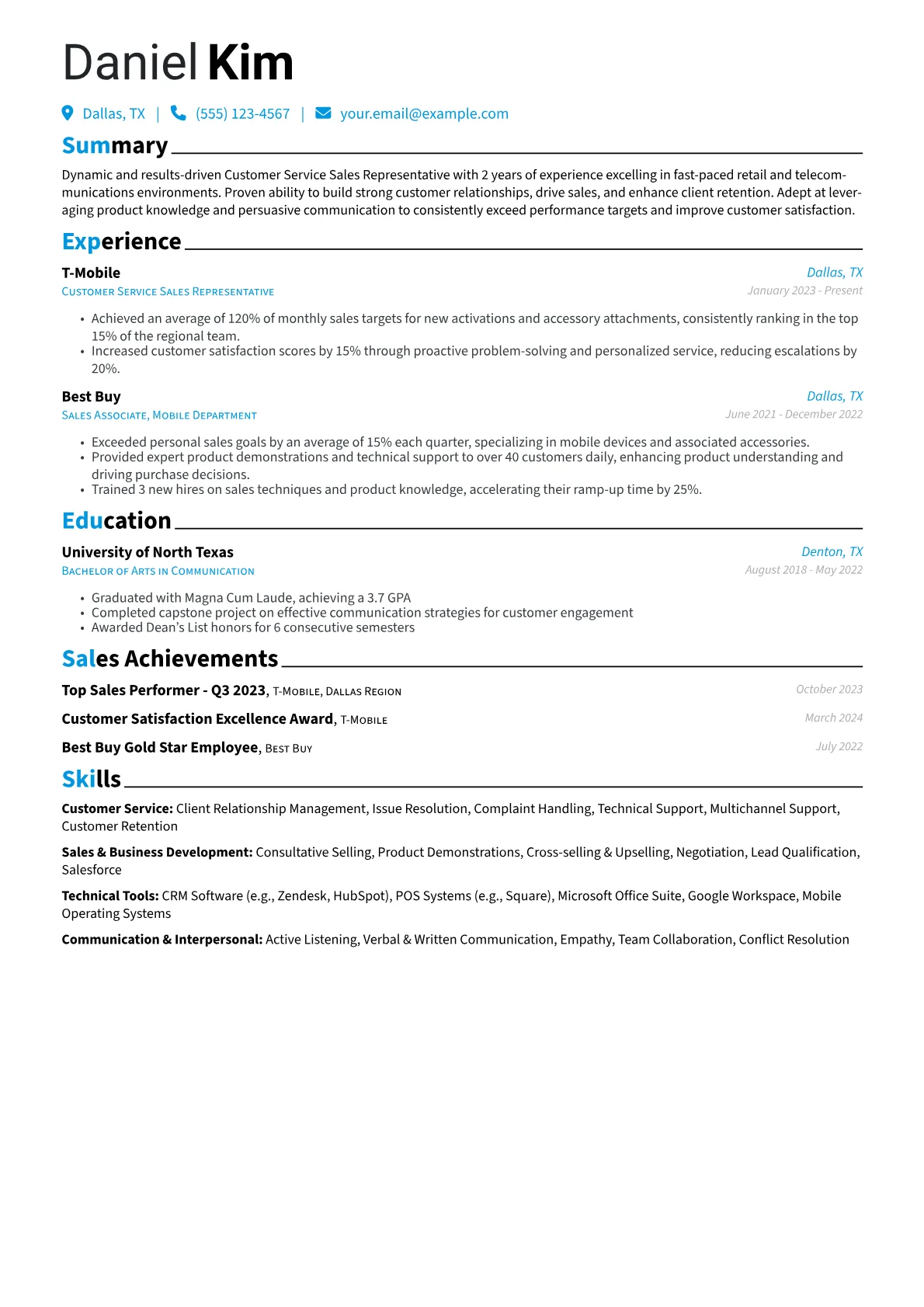 Daniel Kim

Dallas, TX | (555) 123-4567 | your.email@example.com

Summary

Dynamic and results-driven Customer Service Sales Representative with 2 years of experience excelling in fast-paced retail and telecommunications environments. Proven ability to build strong customer relationships, drive sales, and enhance client retention. Adept at leveraging product knowledge and persuasive communication to consistently exceed performance targets and improve customer satisfaction.

Experience

T-Mobile
Dallas, TX
Customer Service Sales Representative
January 2023 - Present

• Achieved an average of 120% of monthly sales targets for new activations and accessory attachments, consistently ranking in the top 15% of the regional team.
• Increased customer satisfaction scores by 15% through proactive problem-solving and personalized service, reducing escalations by 20%.

Best Buy
Dallas, TX
Sales Associate, Mobile Department
June 2021 - December 2022

• Exceeded personal sales goals by an average of 15% each quarter, specializing in mobile devices and associated accessories.
• Provided expert product demonstrations and technical support to over 40 customers daily, enhancing product understanding and driving purchase decisions.
• Trained 3 new hires on sales techniques and product knowledge, accelerating their ramp-up time by 25%.

Education

University of North Texas
Denton, TX
Bachelor of Arts in Communication
August 2018 - May 2022

• Graduated with Magna Cum Laude, achieving a 3.7 GPA
• Completed capstone project on effective communication strategies for customer engagement
• Awarded Dean's List honors for 6 consecutive semesters

Sales Achievements

Top Sales Performer - Q3 2023, T-Mobile, Dallas Region
October 2023

Customer Satisfaction Excellence Award, T-Mobile
March 2024

Best Buy Gold Star Employee, Best Buy
July 2022

Skills

Customer Service: Client Relationship Management, Issue Resolution, Complaint Handling, Technical Support, Multichannel Support, Customer Retention

Sales & Business Development: Consultative Selling, Product Demonstrations, Cross-selling & Upselling, Negotiation, Lead Qualification, Salesforce

Technical Tools: CRM Software (e.g., Zendesk, HubSpot), POS Systems (e.g., Square), Microsoft Office Suite, Google Workspace, Mobile Operating Systems

Communication & Interpersonal: Active Listening, Verbal & Written Communication, Empathy, Team Collaboration, Conflict Resolution